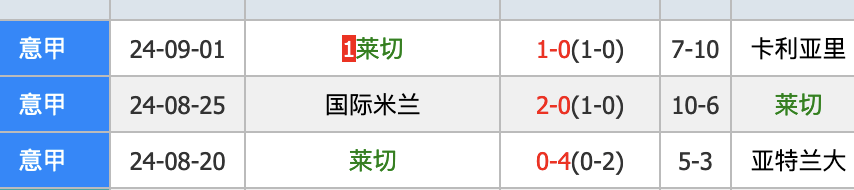 | 意甲 | 24-09-01 | 1莱切 | 1-0(1-0) | 7-10 | 卡利亚里 |
|---|---|---|---|---|---|
| 意甲 | 24-08-25 | 国际米兰 | 2-0(1-0) | 10-6 | 莱切 |
| 意甲 | 24-08-20 | 莱切 | 0-4(0-2) | 5-3 | 亚特兰大 |